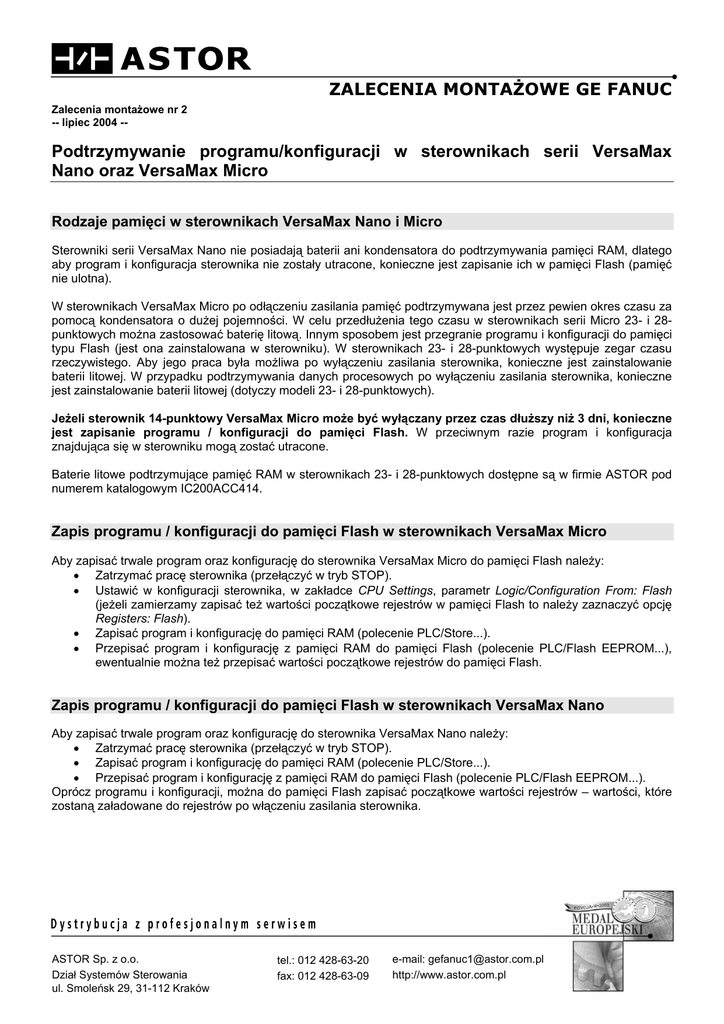 ASTOR

ZALECENIA MONTAŻOWE GE FANUC

Zalecenia montażowe nr 2
-- lipiec 2004 --

Podtrzymywanie programu/konfiguracji w sterownikach serii VersaMax Nano oraz VersaMax Micro

Rodzaje pamięci w sterownikach VersaMax Nano i Micro

Sterowniki serii VersaMax Nano nie posiadają baterii ani kondensatora do podtrzymywania pamięci RAM, dlatego aby program i konfiguracja sterownika nie zostały utracone, konieczne jest zapisanie ich w pamięci Flash (pamięć nie ulotna).

W sterownikach VersaMax Micro po odłączeniu zasilania pamięć podtrzymywana jest przez pewien okres czasu za pomocą kondensatora o dużej pojemności. W celu przedłużenia tego czasu w sterownikach serii Micro 23- i 28-punktowych można zastosować baterię litową. Innym sposobem jest przegranie programu i konfiguracji do pamięci typu Flash (jest ona zainstalowana w sterowniku). W sterownikach 23- i 28-punktowych występuje zegar czasu rzeczywistego. Aby jego praca była możliwa po wyłączeniu zasilania sterownika, konieczne jest zainstalowanie baterii litowej. W przypadku podtrzymywania danych procesowych po wyłączeniu zasilania sterownika, konieczne jest zainstalowanie baterii litowej (dotyczy modeli 23- i 28-punktowych).

Jeżeli sterownik 14-punktowy VersaMax Micro może być wyłączany przez czas dłuższy niż 3 dni, konieczne jest zapisanie programu / konfiguracji do pamięci Flash. W przeciwnym razie program i konfiguracja znajdująca się w sterowniku mogą zostać utracone.

Baterie litowe podtrzymujące pamięć RAM w sterownikach 23- i 28-punktowych dostępne są w firmie ASTOR pod numerem katalogowym IC200ACC414.

Zapis programu / konfiguracji do pamięci Flash w sterownikach VersaMax Micro

Aby zapisać trwale program oraz konfigurację do sterownika VersaMax Micro do pamięci Flash należy:
• Zatrzymać pracę sterownika (przełączyć w tryb STOP).
• Ustawić w konfiguracji sterownika, w zakładce CPU Settings, parametr Logic/Configuration From: Flash (jeżeli zamierzamy zapisać też wartości początkowe rejestrów w pamięci Flash to należy zaznaczyć opcję Registers: Flash).
• Zapisać program i konfigurację do pamięci RAM (polecenie PLC/Store...).
• Przepisać program i konfigurację z pamięci RAM do pamięci Flash (polecenie PLC/Flash EEPROM...), ewentualnie można też przepisać wartości początkowe rejestrów do pamięci Flash.

Zapis programu / konfiguracji do pamięci Flash w sterownikach VersaMax Nano

Aby zapisać trwale program oraz konfigurację do sterownika VersaMax Nano należy:
• Zatrzymać pracę sterownika (przełączyć w tryb STOP).
• Zapisać program i konfigurację do pamięci RAM (polecenie PLC/Store...).
• Przepisać program i konfigurację z pamięci RAM do pamięci Flash (polecenie PLC/Flash EEPROM...).
Oprócz programu i konfiguracji, można do pamięci Flash zapisać początkowe wartości rejestrów – wartości, które zostaną załadowane do rejestrów po włączeniu zasilania sterownika.

Dystrybucja z profesjonalnym serwisem

MEDAL EUROPEJSKI

ASTOR Sp. z o.o.
Dział Systemów Sterowania
ul. Smoleńsk 29, 31-112 Kraków

tel.: 012 428-63-20
fax: 012 428-63-09

e-mail: gefanuc1@astor.com.pl
http://www.astor.com.pl